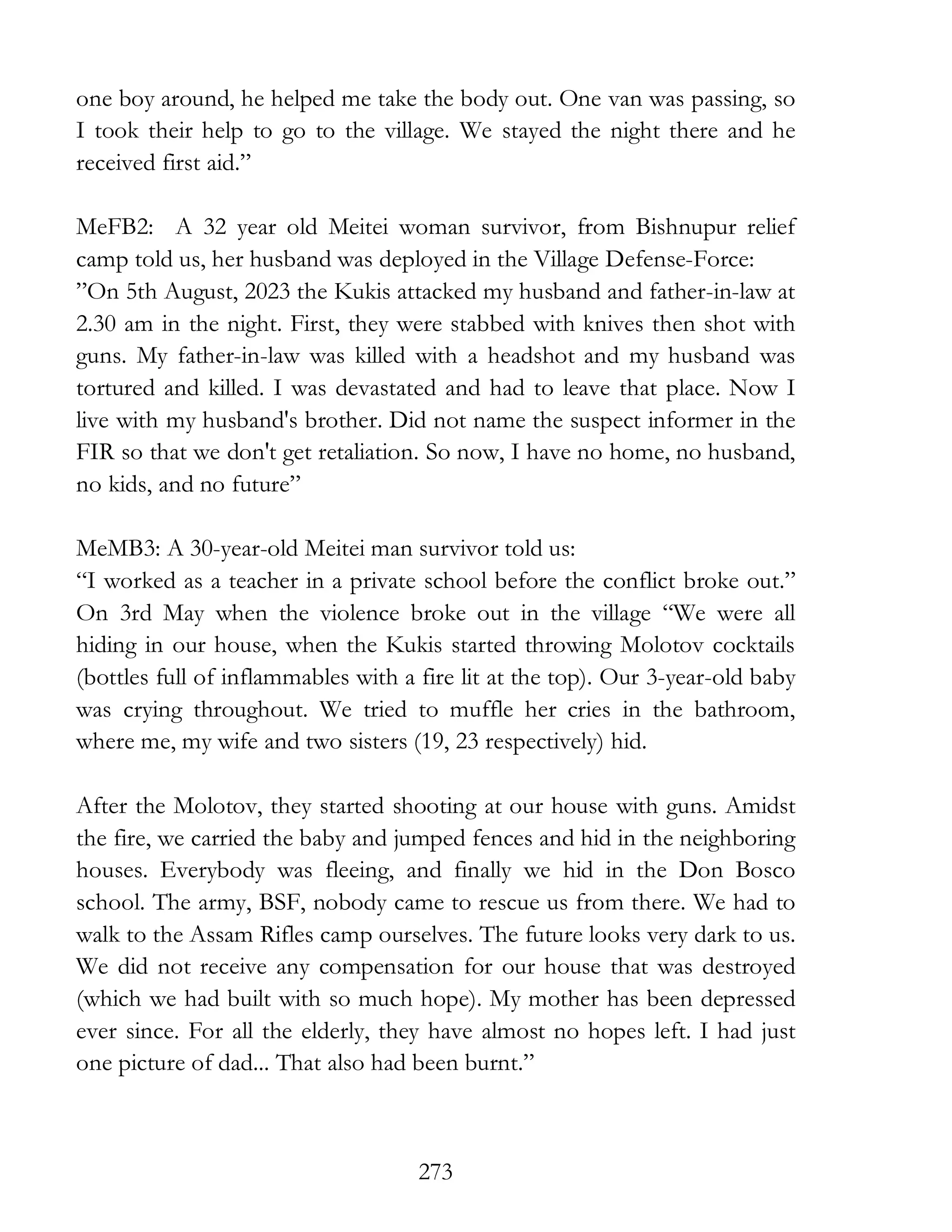 one boy around, he helped me take the body out. One van was passing, so I took their help to go to the village. We stayed the night there and he received first aid.”

MeFB2: A 32 year old Meitei woman survivor, from Bishnupur relief camp told us, her husband was deployed in the Village Defense-Force:
”On 5th August, 2023 the Kukis attacked my husband and father-in-law at 2.30 am in the night. First, they were stabbed with knives then shot with guns. My father-in-law was killed with a headshot and my husband was tortured and killed. I was devastated and had to leave that place. Now I live with my husband's brother. Did not name the suspect informer in the FIR so that we don't get retaliation. So now, I have no home, no husband, no kids, and no future”

MeMB3: A 30-year-old Meitei man survivor told us:
“I worked as a teacher in a private school before the conflict broke out.” On 3rd May when the violence broke out in the village “We were all hiding in our house, when the Kukis started throwing Molotov cocktails (bottles full of inflammables with a fire lit at the top). Our 3-year-old baby was crying throughout. We tried to muffle her cries in the bathroom, where me, my wife and two sisters (19, 23 respectively) hid.

After the Molotov, they started shooting at our house with guns. Amidst the fire, we carried the baby and jumped fences and hid in the neighboring houses. Everybody was fleeing, and finally we hid in the Don Bosco school. The army, BSF, nobody came to rescue us from there. We had to walk to the Assam Rifles camp ourselves. The future looks very dark to us. We did not receive any compensation for our house that was destroyed (which we had built with so much hope). My mother has been depressed ever since. For all the elderly, they have almost no hopes left. I had just one picture of dad... That also had been burnt.”

273